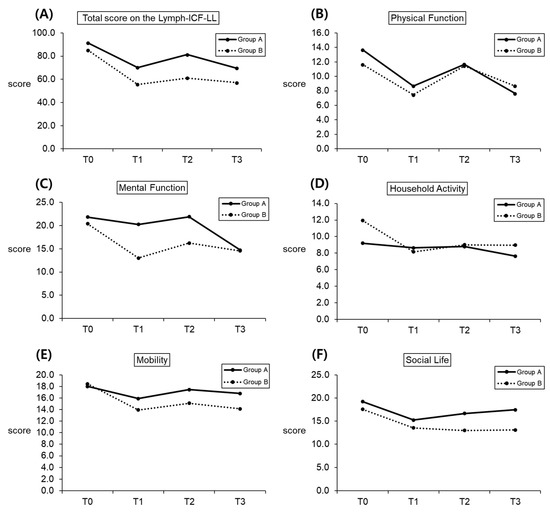 (A)
Total score on the Lymph-ICF-LL
Group A
Group B
score
100.0
80.0
60.0
40.0
20.0
0.0
T0 T1 T2 T3

(B)
Physical Function
Group A
Group B
score
16.0
14.0
12.0
10.0
8.0
6.0
4.0
2.0
0.0
T0 T1 T2 T3

(C)
Mental Function
Group A
Group B
score
25.0
20.0
15.0
10.0
5.0
0.0
T0 T1 T2 T3

(D)
Household Activity
Group A
Group B
score
14.0
12.0
10.0
8.0
6.0
4.0
2.0
0.0
T0 T1 T2 T3

(E)
Mobility
Group A
Group B
score
20.0
18.0
16.0
14.0
12.0
10.0
8.0
6.0
4.0
2.0
0.0
T0 T1 T2 T3

(F)
Social Life
Group A
Group B
score
25.0
20.0
15.0
10.0
5.0
0.0
T0 T1 T2 T3